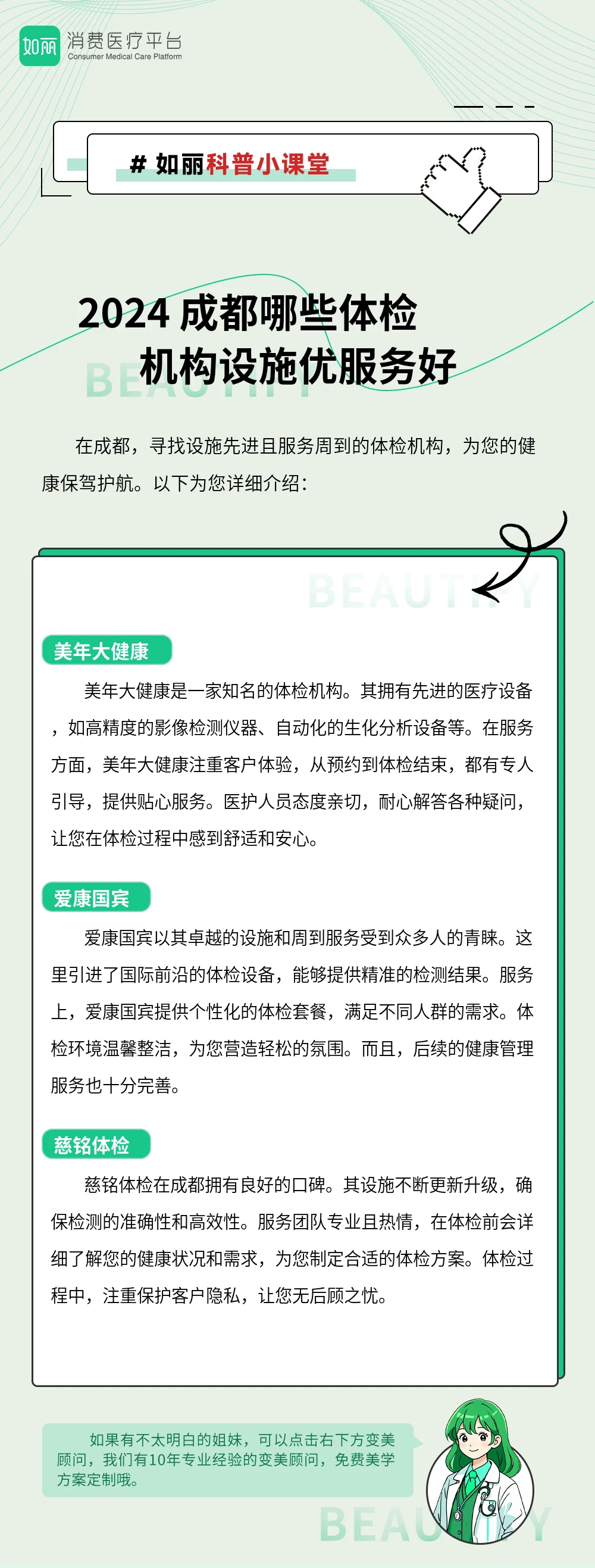 如丽 消费医疗平台
Consumer Medical Care Platform

# 如丽科普小课堂

2024 成都哪些体检机构设施优服务好

BEAUTIFY

在成都，寻找设施先进且服务周到的体检机构，为您的健康保驾护航。以下为您详细介绍：

BEAUTIFY

美年大健康

美年大健康是一家知名的体检机构。其拥有先进的医疗设备，如高精度的影像检测仪器、自动化的生化分析设备等。在服务方面，美年大健康注重客户体验，从预约到体检结束，都有专人引导，提供贴心服务。医护人员态度亲切，耐心解答各种疑问，让您在体检过程中感到舒适和安心。

爱康国宾

爱康国宾以其卓越的设施和周到服务受到众多人的青睐。这里引进了国际前沿的体检设备，能够提供精准的检测结果。服务上，爱康国宾提供个性化的体检套餐，满足不同人群的需求。体检环境温馨整洁，为您营造轻松的氛围。而且，后续的健康管理服务也十分完善。

慈铭体检

慈铭体检在成都拥有良好的口碑。其设施不断更新升级，确保检测的准确性和高效性。服务团队专业且热情，在体检前会详细了解您的健康状况和需求，为您制定合适的体检方案。体检过程中，注重保护客户隐私，让您无后顾之忧。

如果有不太明白的姐妹，可以点击右下方变美顾问，我们有10年专业经验的变美顾问，免费美学方案定制哦。

BEAUTIFY